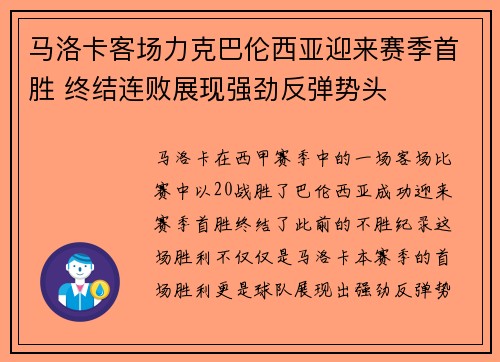 马洛卡客场力克巴伦西亚迎来赛季首胜 终结连败展现强劲反弹势头

马洛卡在西甲赛季中的一场客场比赛中以20战胜了巴伦西亚成功迎来赛季首胜终结了此前的不胜纪录这场胜利不仅仅是马洛卡本赛季的首场胜利更是球队展现出强劲反弹势